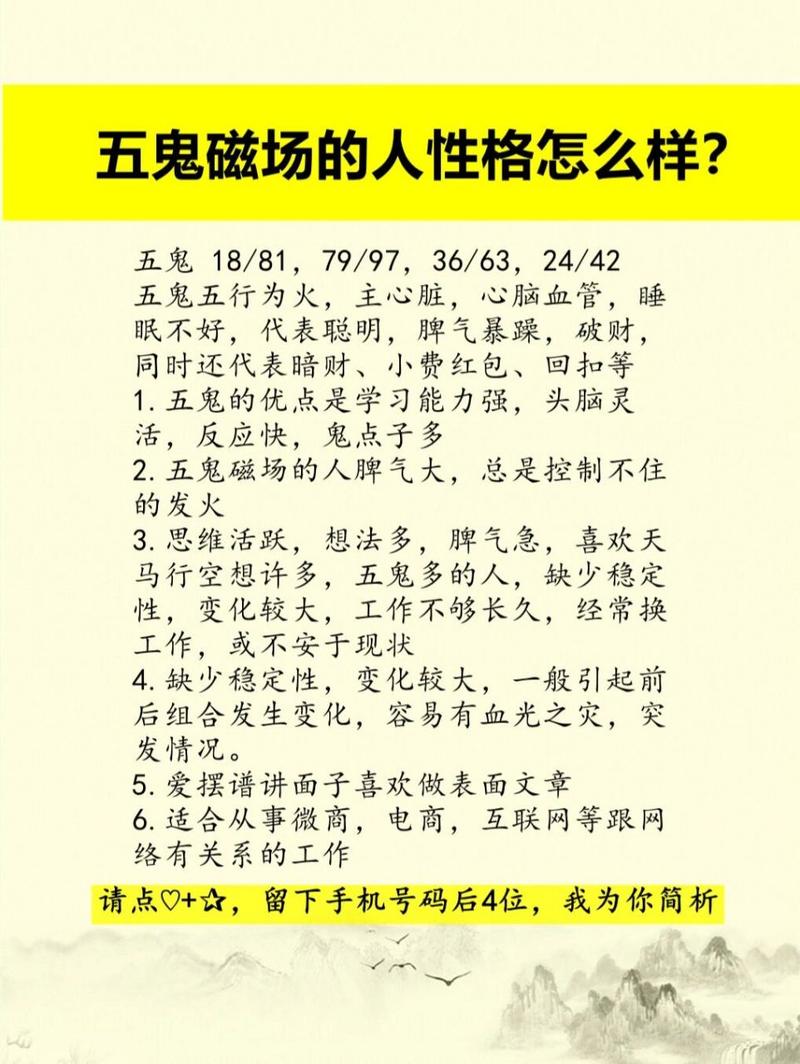 五鬼磁场的人性格怎么样?

五鬼 18/81，79/97，36/63，24/42
五鬼五行为火，主心脏，心脑血管，睡眠不好，代表聪明，脾气暴躁，破财，同时还代表暗财、小费红包、回扣等
1. 五鬼的优点是学习能力强，头脑灵活，反应快，鬼点子多
2. 五鬼磁场的人脾气大，总是控制不住的发火
3. 思维活跃，想法多，脾气急，喜欢天马行空想许多，五鬼多的人，缺少稳定性，变化较大，工作不够长久，经常换工作，或不安于现状
4. 缺少稳定性，变化较大，一般引起前后组合发生变化，容易有血光之灾，突发情况。
5. 爱摆谱讲面子喜欢做表面文章
6. 适合从事微商，电商，互联网等跟网络有关系的工作

请点♡+✩，留下手机号码后4位，我为你简析